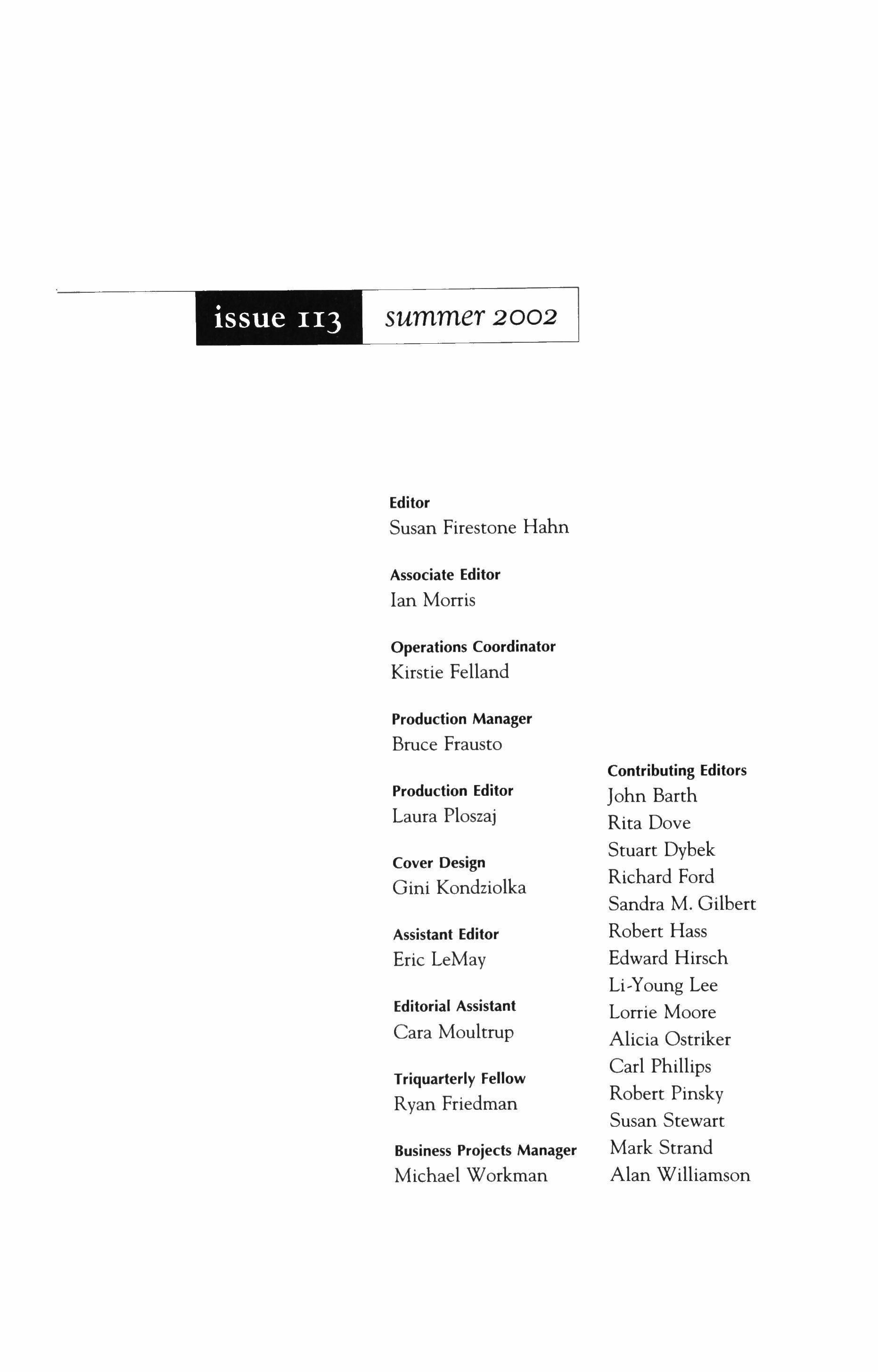 issue 113 summer 2002

Editor
Susan Firestone Hahn

Associate Editor
Ian Morris

Operations Coordinator
Kirstie Felland

Production Manager
Bruce Frausto

Production Editor
Laura Ploszaj

Cover Design
Gini Kondziolka

Assistant Editor
Eric LeMay

Editorial Assistant
Cara Moultrup

Triquarterly Fellow
Ryan Friedman

Business Projects Manager
Michael Workman

Contributing Editors
John Barth
Rita Dove
Stuart Dybek
Richard Ford
Sandra M. Gilbert
Robert Hass
Edward Hirsch
Li-Young Lee
Lorrie Moore
Alicia Ostriker
Carl Phillips
Robert Pinsky
Susan Stewart
Mark Strand
Alan Williamson